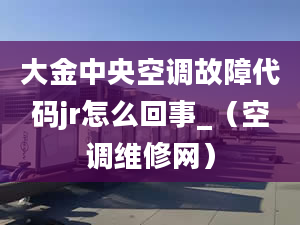 大金中央空调故障代码jr怎么回事_（空调维修网）